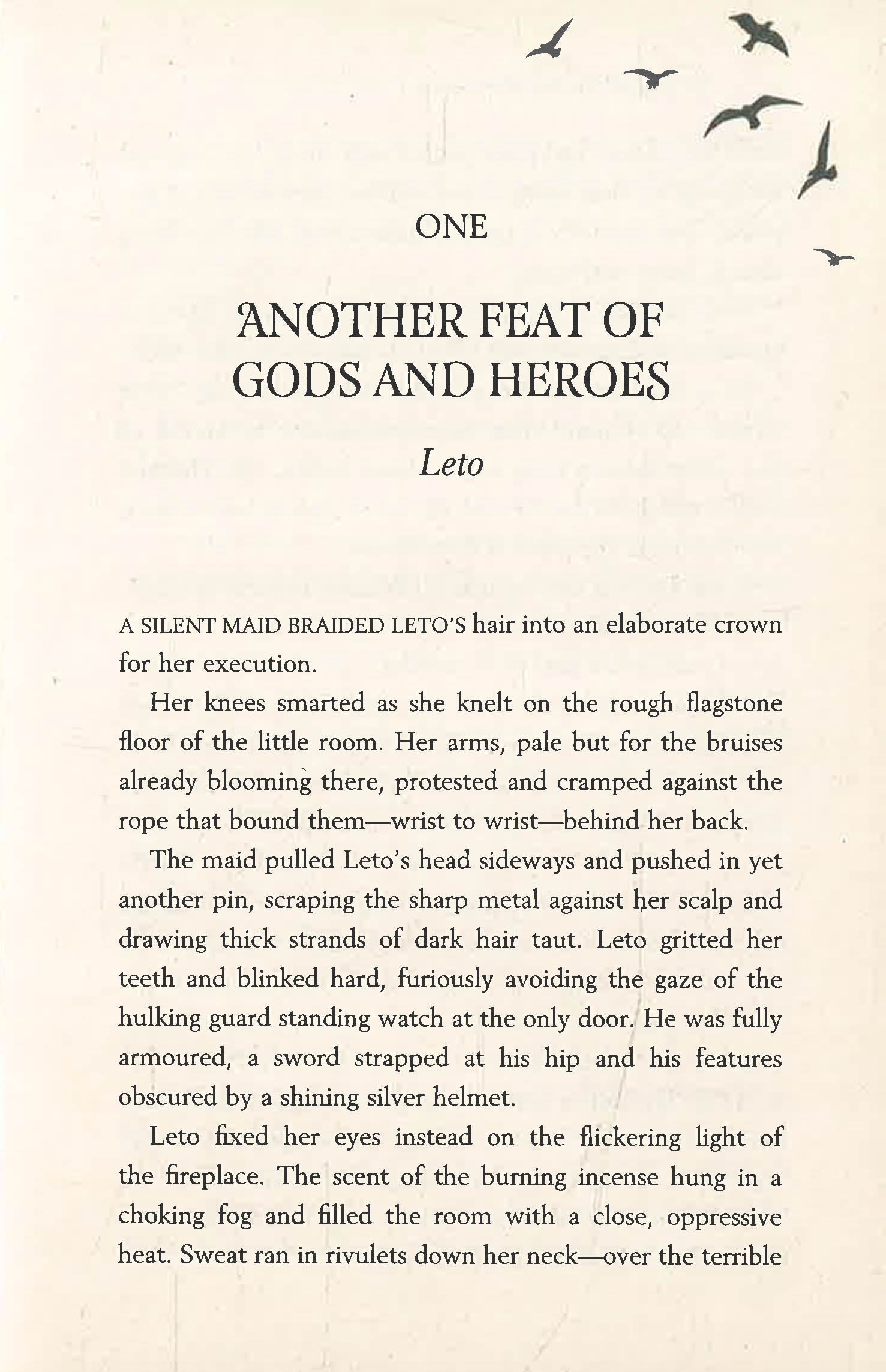 ONE

ANOTHER FEAT OF
GODS AND HEROES

Leto

A SILENT MAID BRAIDED LETO'S hair into an elaborate crown for her execution.

Her knees smarted as she knelt on the rough flagstone floor of the little room. Her arms, pale but for the bruises already blooming there, protested and cramped against the rope that bound them—wrist to wrist—behind her back.

The maid pulled Leto's head sideways and pushed in yet another pin, scraping the sharp metal against her scalp and drawing thick strands of dark hair taut. Leto gritted her teeth and blinked hard, furiously avoiding the gaze of the hulking guard standing watch at the only door. He was fully armoured, a sword strapped at his hip and his features obscured by a shining silver helmet.

Leto fixed her eyes instead on the flickering light of the fireplace. The scent of the burning incense hung in a choking fog and filled the room with a close, oppressive heat. Sweat ran in rivulets down her neck—over the terrible